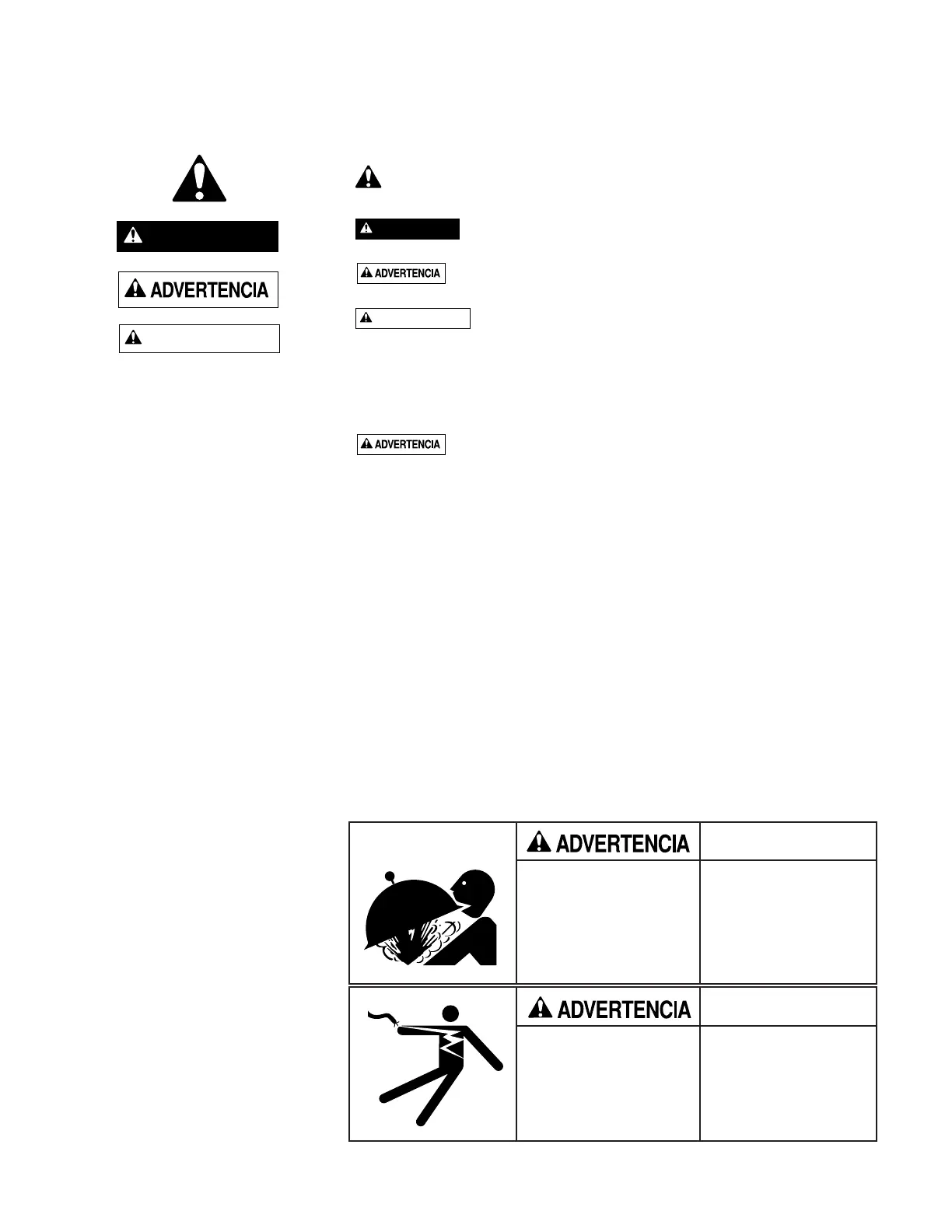 ADVERTENCIA

ADVERTENCIA

ADVERTENCIA

ADVERTENCIA

ADVERTENCIA